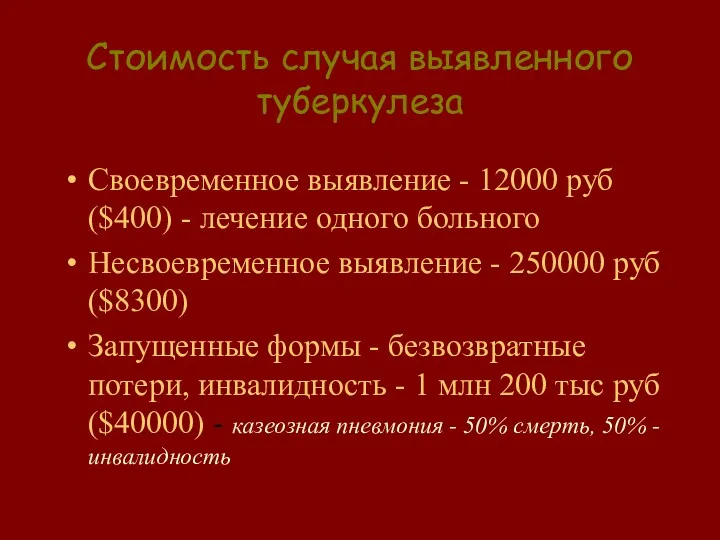 Стоимость случая выявленного туберкулеза

• Своевременное выявление - 12000 руб (\$400) - лечение одного больного

• Несвоевременное выявление - 250000 руб (\$8300)

• Запущенные формы - безвозвратные потери, инвалидность - 1 млн 200 тыс руб (\$40000) - казеозная пневмония - 50% смерть, 50% - инвалидность